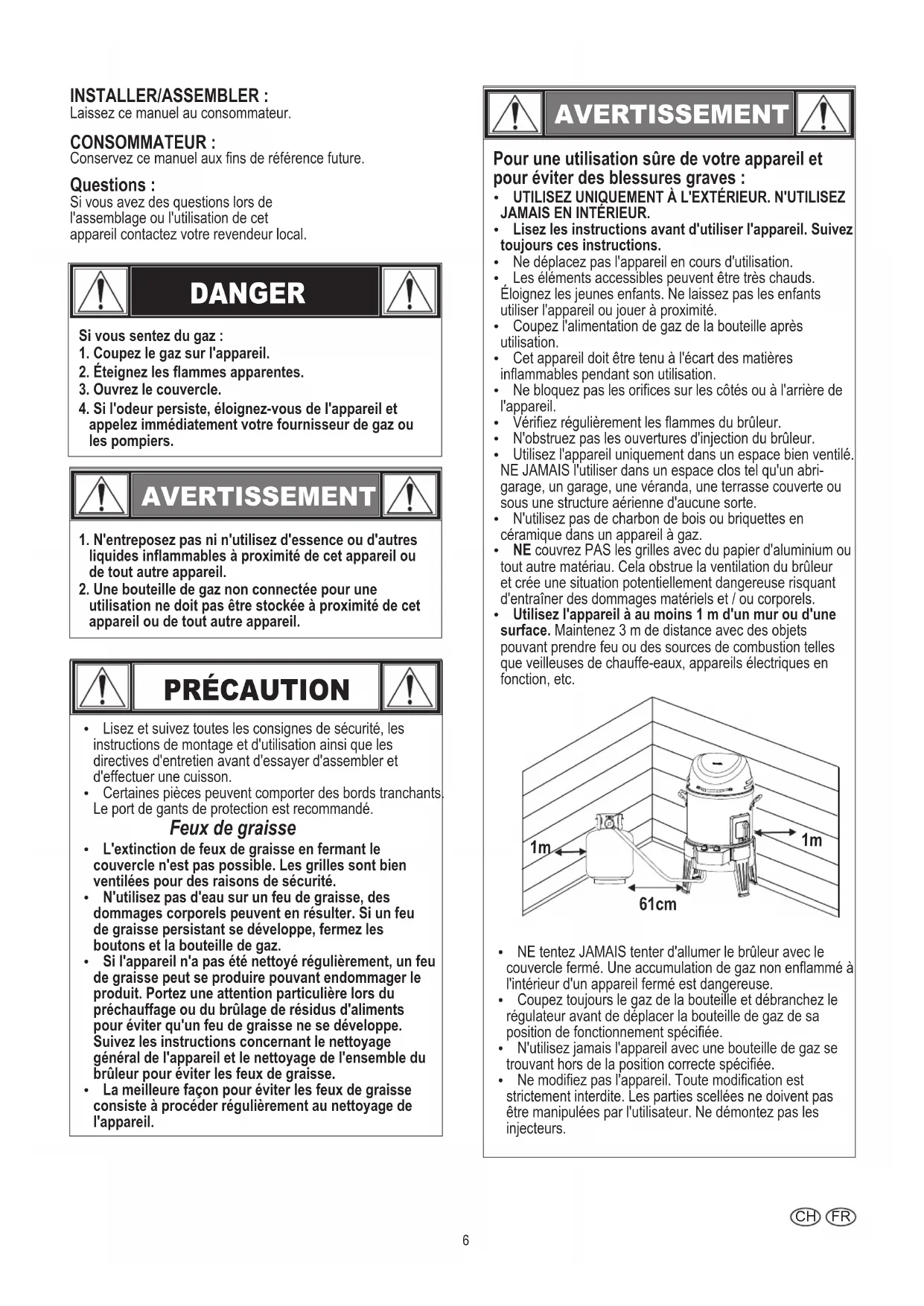 INSTALLER/ASSEMBLER :
Laissez ce manuel au consommateur.

CONSOMMATEUR :
Conservez ce manuel aux fins de référence future.

Questions :
Si vous avez des questions lors de l'assemblage ou l'utilisation de cet appareil contactez votre revendeur local.

DANGER

Si vous sentez du gaz :
1. Coupez le gaz sur l'appareil.
2. Éteignez les flammes apparentes.
3. Ouvrez le couvercle.
4. Si l'odeur persiste, éloignez-vous de l'appareil et appelez immédiatement votre fournisseur de gaz ou les pompiers.

AVERTISSEMENT

1. N'entreposez pas ni n'utilisez d'essence ou d'autres liquides inflammables à proximité de cet appareil ou de tout autre appareil.
2. Une bouteille de gaz non connectée pour une utilisation ne doit pas être stockée à proximité de cet appareil ou de tout autre appareil.

PRÉCAUTION

• Lisez et suivez toutes les consignes de sécurité, les instructions de montage et d'utilisation ainsi que les directives d'entretien avant d'essayer d'assembler et d'effectuer une cuisson.
• Certaines pièces peuvent comporter des bords tranchants. Le port de gants de protection est recommandé.

Feux de graisse
• L'extinction de feux de graisse en fermant le couvercle n'est pas possible. Les grilles sont bien ventilées pour des raisons de sécurité.
• N'utilisez pas d'eau sur un feu de graisse, des dommages corporels peuvent en résulter. Si un feu de graisse persistant se développe, fermez les boutons et la bouteille de gaz.
• Si l'appareil n'a pas été nettoyé régulièrement, un feu de graisse peut se produire pouvant endommager le produit. Portez une attention particulière lors du préchauffage ou du brûlage de résidus d'aliments pour éviter qu'un feu de graisse ne se développe. Suivez les instructions concernant le nettoyage général de l'appareil et le nettoyage de l'ensemble du brûleur pour éviter les feux de graisse.
• La meilleure façon pour éviter les feux de graisse consiste à procéder régulièrement au nettoyage de l'appareil.

AVERTISSEMENT

Pour une utilisation sûre de votre appareil et pour éviter des blessures graves :
• UTILISEZ UNIQUEMENT À L'EXTÉRIEUR. N'UTILISEZ JAMAIS EN INTÉRIEUR.
• Lisez les instructions avant d'utiliser l'appareil. Suivez toujours ces instructions.
• Ne déplacez pas l'appareil en cours d'utilisation.
• Les éléments accessibles peuvent être très chauds. Éloignez les jeunes enfants. Ne laissez pas les enfants utiliser l'appareil ou jouer à proximité.
• Coupez l'alimentation de gaz de la bouteille après utilisation.
• Cet appareil doit être tenu à l'écart des matières inflammables pendant son utilisation.
• Ne bloquez pas les orifices sur les côtés ou à l'arrière de l'appareil.
• Vérifiez régulièrement les flammes du brûleur.
• N'obstruez pas les ouvertures d'injection du brûleur.
• Utilisez l'appareil uniquement dans un espace bien ventilé. NE JAMAIS l'utiliser dans un espace clos tel qu'un abri-garage, un garage, une véranda, une terrasse couverte ou sous une structure aérienne d'aucune sorte.
• N'utilisez pas de charbon de bois ou briquettes en céramique dans un appareil à gaz.
• NE couvrez PAS les grilles avec du papier d'aluminium ou tout autre matériau. Cela obstrue la ventilation du brûleur et crée une situation potentiellement dangereuse risquant d'entraîner des dommages matériels et / ou corporels.
• Utilisez l'appareil à au moins 1 m d'un mur ou d'une surface. Maintenez 3 m de distance avec des objets pouvant prendre feu ou des sources de combustion telles que veilleuses de chauffe-eaux, appareils électriques en fonction, etc.

1m
1m
61cm

• NE tentez JAMAIS tenter d'allumer le brûleur avec le couvercle fermé. Une accumulation de gaz non enflammé à l'intérieur d'un appareil fermé est dangereuse.
• Coupez toujours le gaz de la bouteille et débranchez le régulateur avant de déplacer la bouteille de gaz de sa position de fonctionnement spécifiée.
• N'utilisez jamais l'appareil avec une bouteille de gaz se trouvant hors de la position correcte spécifiée.
• Ne modifiez pas l'appareil. Toute modification est strictement interdite. Les parties scellées ne doivent pas être manipulées par l'utilisateur. Ne démontez pas les injecteurs.

CH FR

6